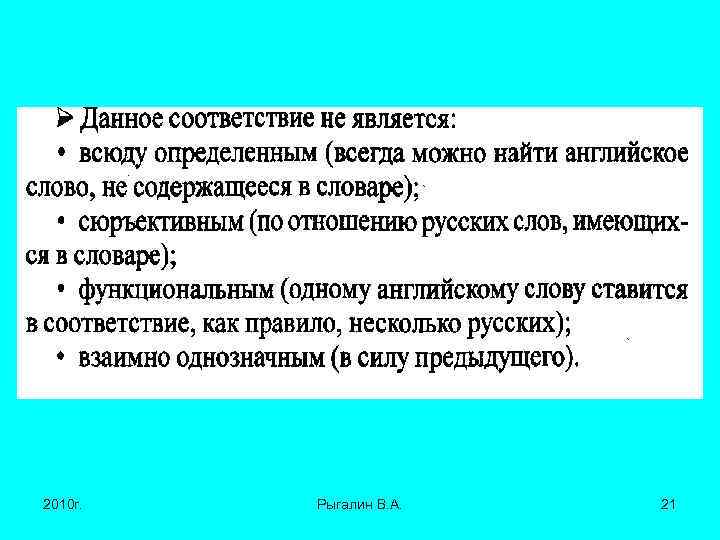 ➢ Данное соответствие не является:
• всюду определенным (всегда можно найти английское слово, не содержащееся в словаре);
• сюръективным (по отношению русских слов, имеющихся в словаре);
• функциональным (одному английскому слову ставится в соответствие, как правило, несколько русских);
• взаимно однозначным (в силу предыдущего).

2010г.

Рыгалин В.А.

21